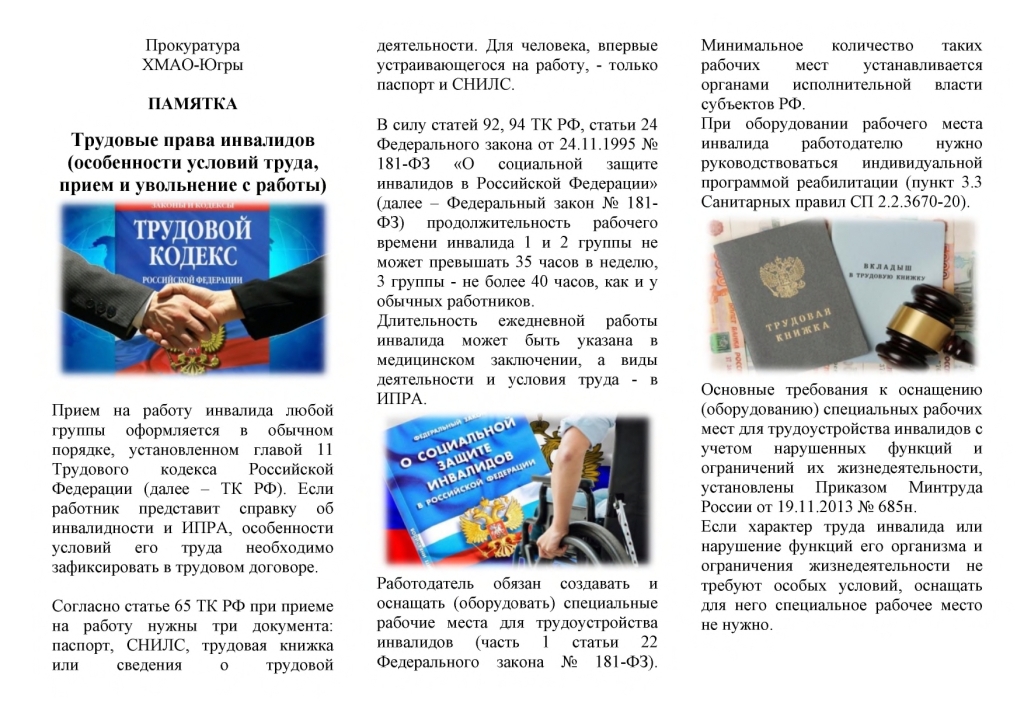 Прокуратура
ХМАО-Югры

ПАМЯТКА

Трудовые права инвалидов (особенности условий труда, прием и увольнение с работы)

ЗАКОНЫ И КОДЕКСЫ
ТРУДОВОЙ КОДЕКС
РОССИЙСКОЙ ФЕДЕРАЦИИ

Прием на работу инвалида любой группы оформляется в обычном порядке, установленном главой 11 Трудового кодекса Российской Федерации (далее – ТК РФ). Если работник представит справку об инвалидности и ИПРА, особенности условий его труда необходимо зафиксировать в трудовом договоре.

Согласно статье 65 ТК РФ при приеме на работу нужны три документа: паспорт, СНИЛС, трудовая книжка или сведения о трудовой деятельности. Для человека, впервые устраивающегося на работу, - только паспорт и СНИЛС.

В силу статей 92, 94 ТК РФ, статьи 24 Федерального закона от 24.11.1995 № 181-ФЗ «О социальной защите инвалидов в Российской Федерации» (далее – Федеральный закон № 181-ФЗ) продолжительность рабочего времени инвалида 1 и 2 группы не может превышать 35 часов в неделю, 3 группы - не более 40 часов, как и у обычных работников.
Длительность ежедневной работы инвалида может быть указана в медицинском заключении, а виды деятельности и условия труда - в ИПРА.

ФЕДЕРАЛЬНЫЙ ЗАКОН
О СОЦИАЛЬНОЙ ЗАЩИТЕ ИНВАЛИДОВ В РОССИЙСКОЙ ФЕДЕРАЦИИ

Работодатель обязан создавать и оснащать (оборудовать) специальные рабочие места для трудоустройства инвалидов (часть 1 статьи 22 Федерального закона № 181-ФЗ). Минимальное количество таких рабочих мест устанавливается органами исполнительной власти субъектов РФ.
При оборудовании рабочего места инвалида работодателю нужно руководствоваться индивидуальной программой реабилитации (пункт 3.3 Санитарных правил СП 2.2.3670-20).

ТРУДОВАЯ КНИЖКА
ВКЛАДЫШ В ТРУДОВУЮ КНИЖКУ

Основные требования к оснащению (оборудованию) специальных рабочих мест для трудоустройства инвалидов с учетом нарушенных функций и ограничений их жизнедеятельности, установлены Приказом Минтруда России от 19.11.2013 № 685н.
Если характер труда инвалида или нарушение функций его организма и ограничения жизнедеятельности не требуют особых условий, оснащать для него специальное рабочее место не нужно.